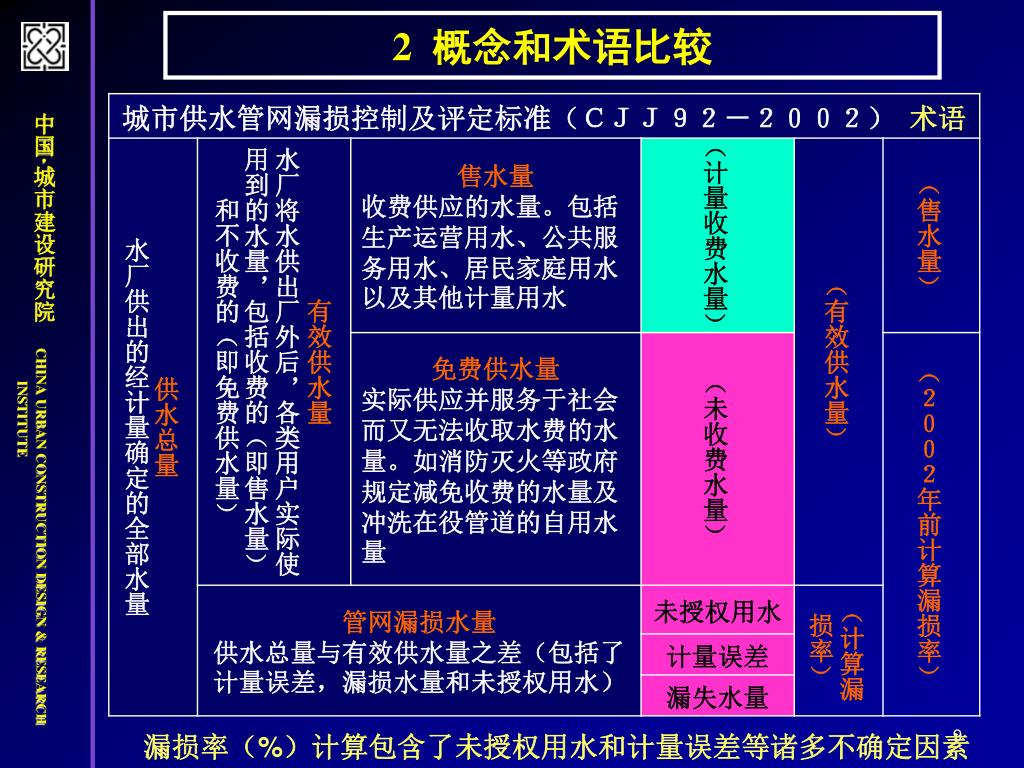 中国·城市建设研究院

CHINA URBAN CONSTRUCTION DESIGN & RESEARCH INSTITUTE

2 概念和术语比较

城市供水管网漏损控制及评定标准（ＣＪＪ９２－２００２） 术语

供水总量
水厂供出的经计量确定的全部水量

有效供水量
水厂将水供出厂外后，各类用户实际使用到的水量，包括收费的（即售水量）和不收费的（即免费供水量）

售水量
收费供应的水量。包括生产运营用水、公共服务用水、居民家庭用水以及其他计量用水

（计量收费水量）

免费供水量
实际供应并服务于社会而又无法收取水费的水量。如消防灭火等政府规定减免收费的水量及冲洗在役管道的自用水量

（未收费水量）

（有效供水量）

（售水量）

（２００２年前计算漏损率）

管网漏损水量
供水总量与有效供水量之差（包括了计量误差，漏损水量和未授权用水）

未授权用水

计量误差

漏失水量

（计算漏损率）

漏损率（%）计算包含了未授权用水和计量误差等诸多不确定因素

9